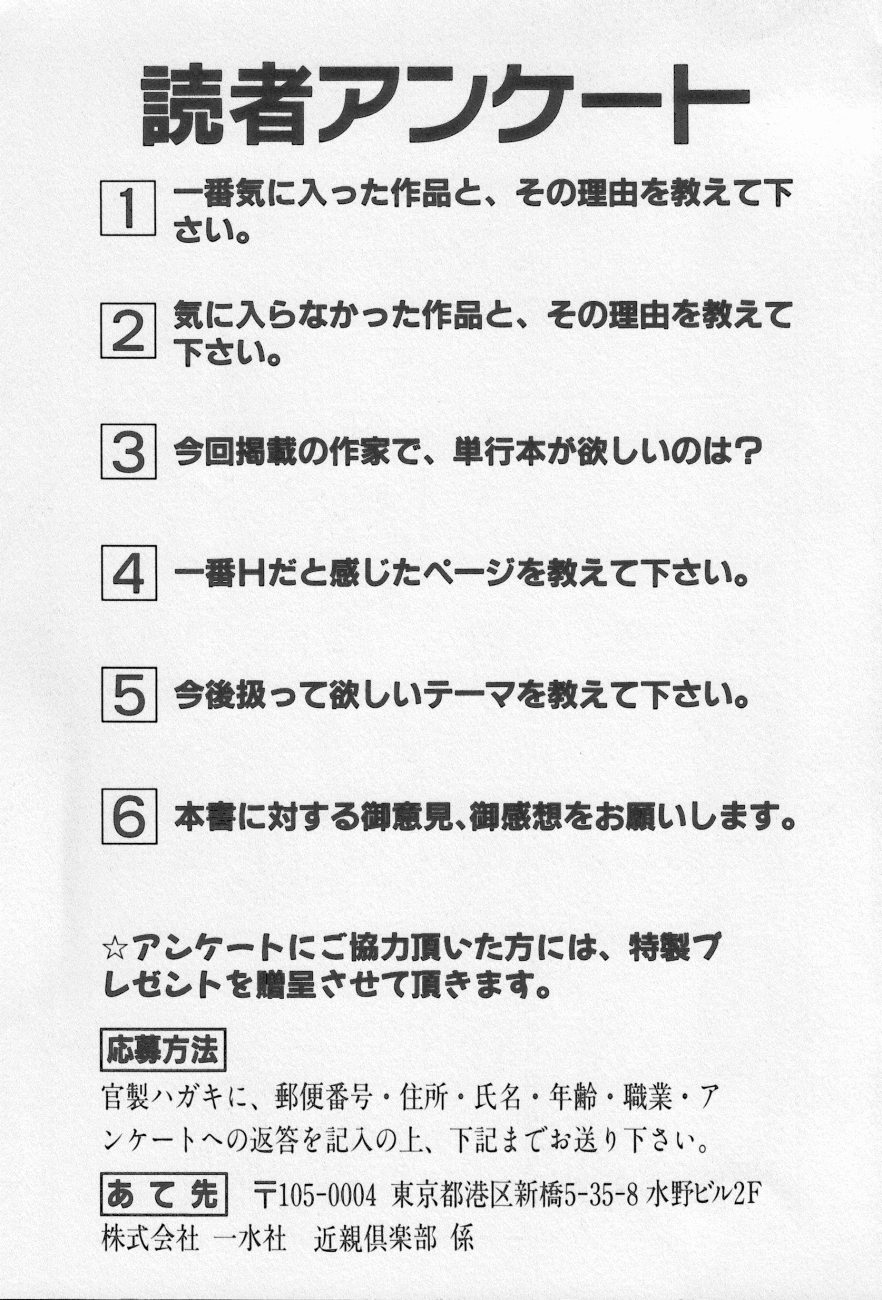 読者アンケート

1 一番気に入った作品と、その理由を教えて下さい。

2 気に入らなかった作品と、その理由を教えて下さい。

3 今回掲載の作家で、単行本が欲しいのは？

4 一番Hだと感じたページを教えて下さい。

5 今後扱って欲しいテーマを教えて下さい。

6 本書に対する御意見、御感想をお願いします。

☆アンケートにご協力頂いた方には、特製プレゼントを贈呈させて頂きます。

応募方法

官製ハガキに、郵便番号・住所・氏名・年齢・職業・アンケートへの返答を記入の上、下記までお送り下さい。

あて先 〒105-0004 東京都港区新橋5-35-8 水野ビル2F
株式会社 一水社 近親倶楽部 係